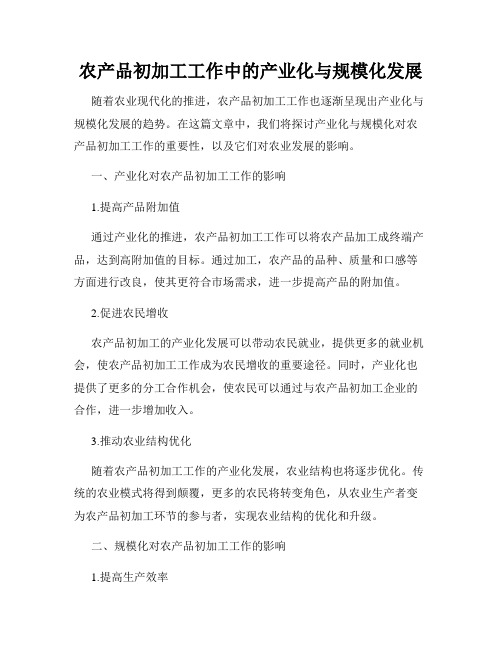 农产品初加工工作中的产业化与规模化发展

随着农业现代化的推进，农产品初加工工作也逐渐呈现出产业化与规模化发展的趋势。在这篇文章中，我们将探讨产业化与规模化对农产品初加工工作的重要性，以及它们对农业发展的影响。

一、产业化对农产品初加工工作的影响

1.提高产品附加值

通过产业化的推进，农产品初加工工作可以将农产品加工成终端产品，达到高附加值的目标。通过加工，农产品的品种、质量和口感等方面进行改良，使其更符合市场需求，进一步提高产品的附加值。

2.促进农民增收

农产品初加工的产业化发展可以带动农民就业，提供更多的就业机会，使农产品初加工工作成为农民增收的重要途径。同时，产业化也提供了更多的分工合作机会，使农民可以通过与农产品初加工企业的合作，进一步增加收入。

3.推动农业结构优化

随着农产品初加工工作的产业化发展，农业结构也将逐步优化。传统的农业模式将得到颠覆，更多的农民将转变角色，从农业生产者变为农产品初加工环节的参与者，实现农业结构的优化和升级。

二、规模化对农产品初加工工作的影响

1.提高生产效率